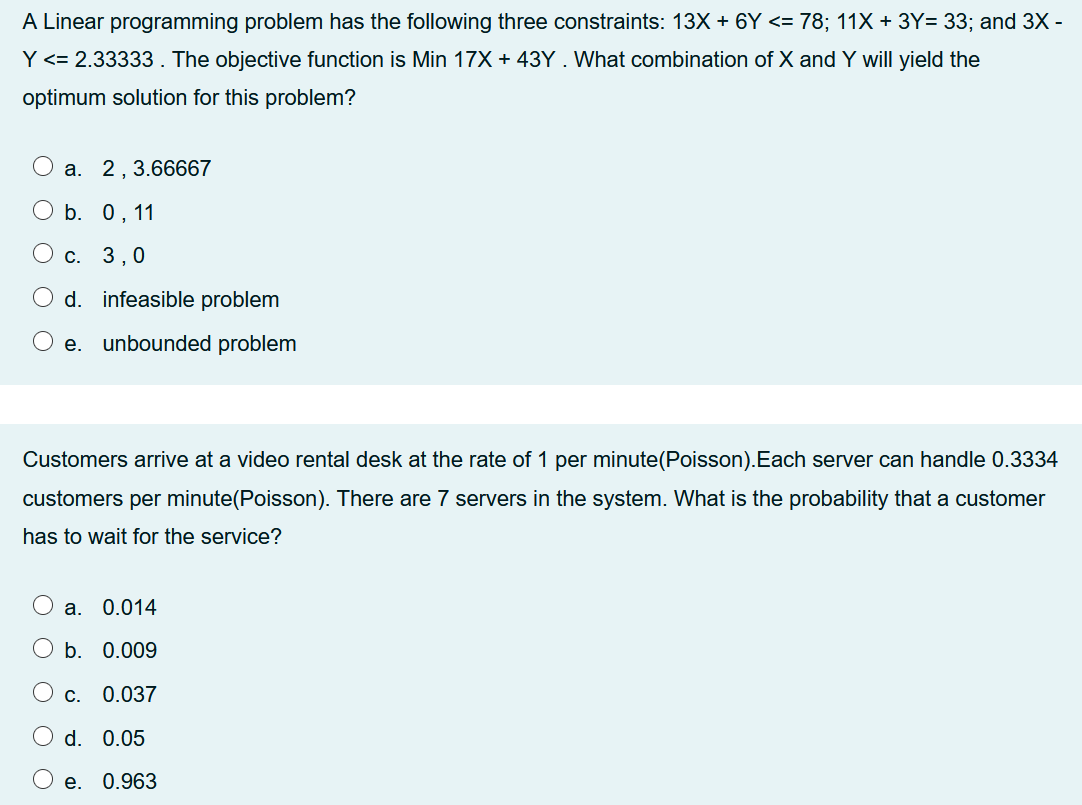 A Linear programming problem has the following three constraints: 13X + 6Y <= 78; 11X + 3Y= 33; and 3X - Y <= 2.33333 . The objective function is Min 17X + 43Y . What combination of X and Y will yield the optimum solution for this problem?

a. 2 , 3.66667
b. 0 , 11
c. 3 , 0
d. infeasible problem
e. unbounded problem

Customers arrive at a video rental desk at the rate of 1 per minute(Poisson).Each server can handle 0.3334 customers per minute(Poisson). There are 7 servers in the system. What is the probability that a customer has to wait for the service?

a. 0.014
b. 0.009
c. 0.037
d. 0.05
e. 0.963